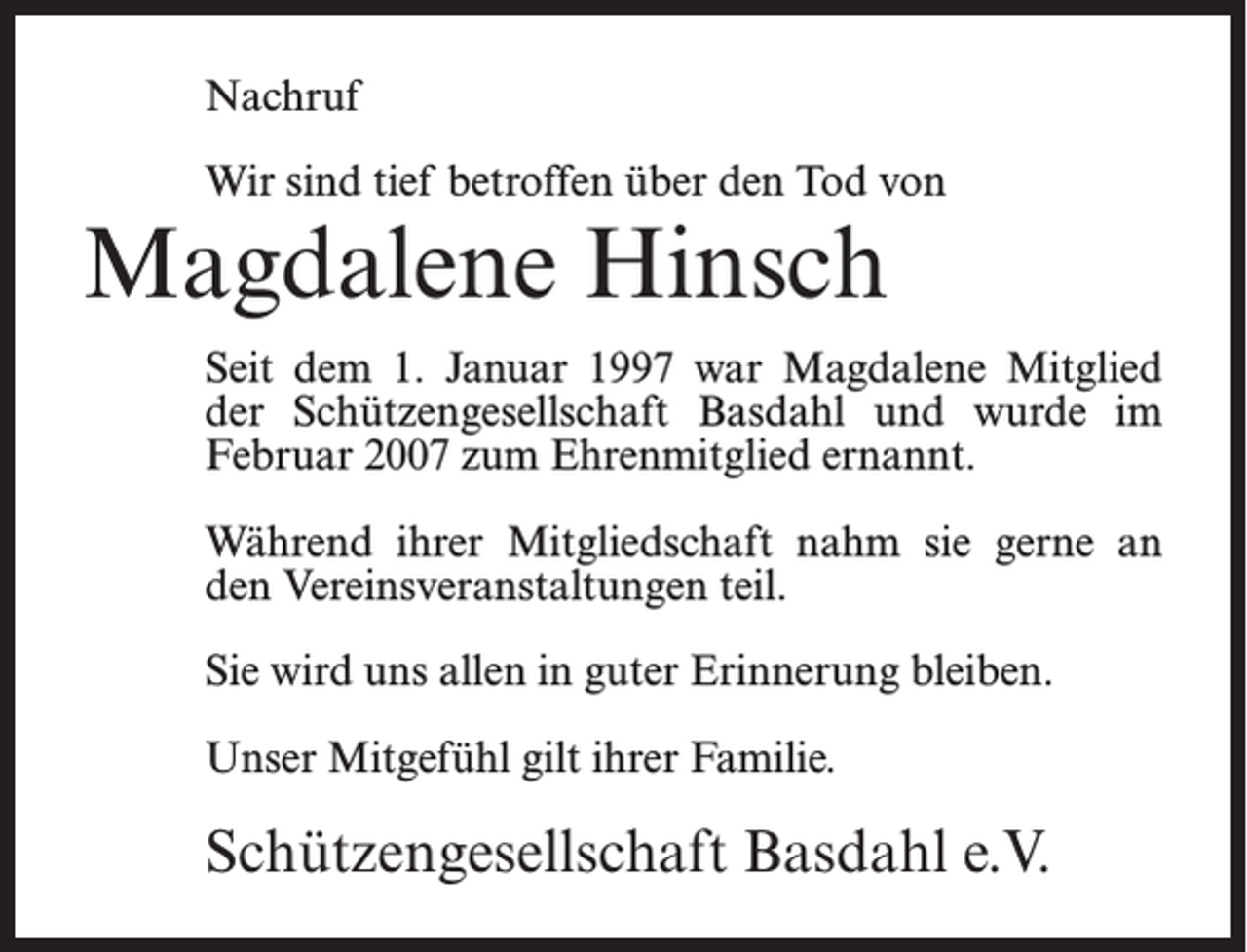 Nachruf

Wir sind tief betroffen über den Tod von

Magdalene Hinsch

Seit dem 1. Januar 1997 war Magdalene Mitglied der Schützengesellschaft Basdahl und wurde im Februar 2007 zum Ehrenmitglied ernannt.

Während ihrer Mitgliedschaft nahm sie gerne an den Vereinsveranstaltungen teil.

Sie wird uns allen in guter Erinnerung bleiben.

Unser Mitgefühl gilt ihrer Familie.

Schützengesellschaft Basdahl e.V.